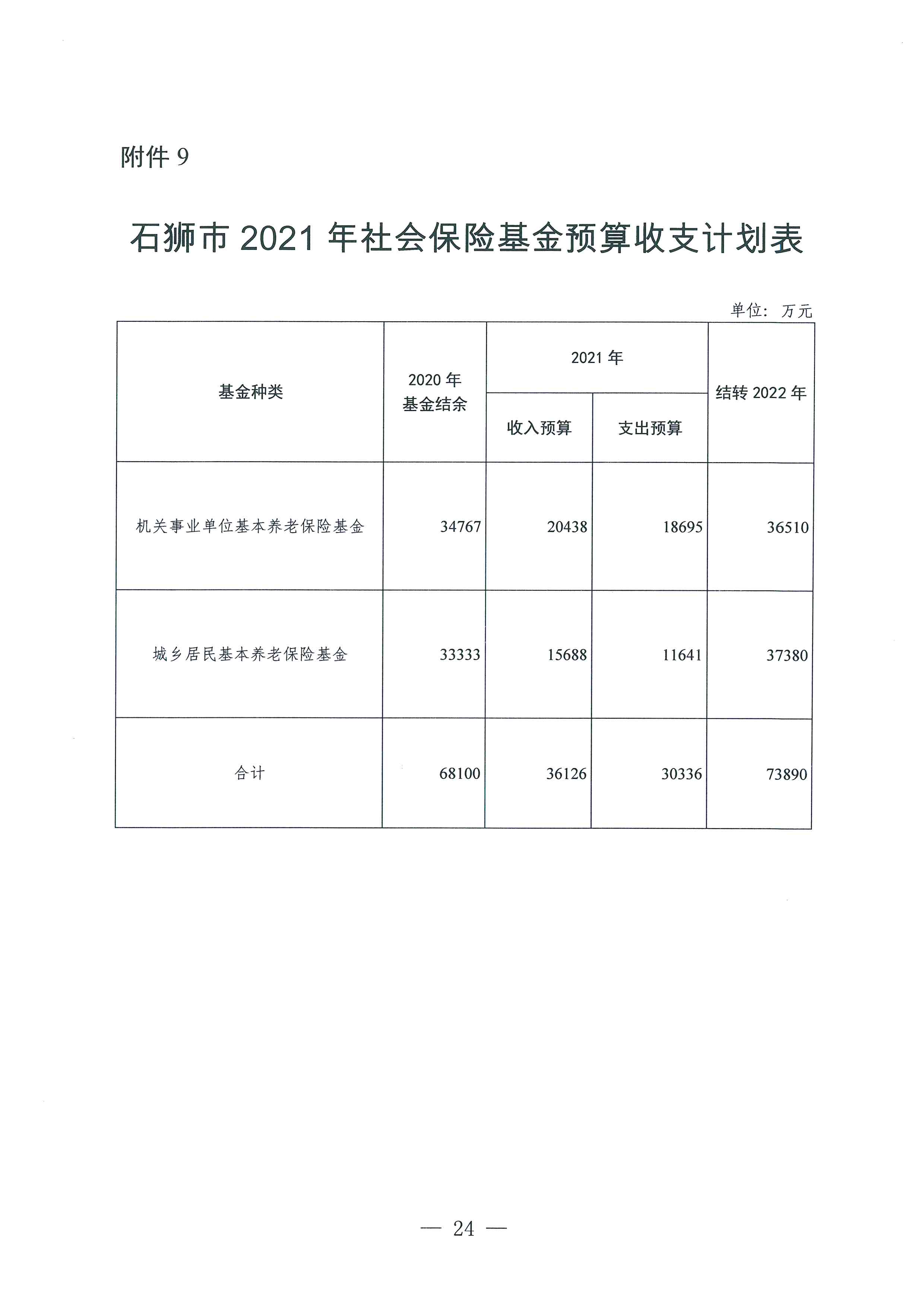 附件 9

石狮市 2021 年社会保险基金预算收支计划表

单位：万元

| 基金种类 | 2020 年基金结余 | 2021 年 收入预算 | 2021 年 支出预算 | 结转 2022 年 |
|---|---|---|---|---|
| 机关事业单位基本养老保险基金 | 34767 | 20438 | 18695 | 36510 |
| 城乡居民基本养老保险基金 | 33333 | 15688 | 11641 | 37380 |
| 合计 | 68100 | 36126 | 30336 | 73890 |

— 24 —